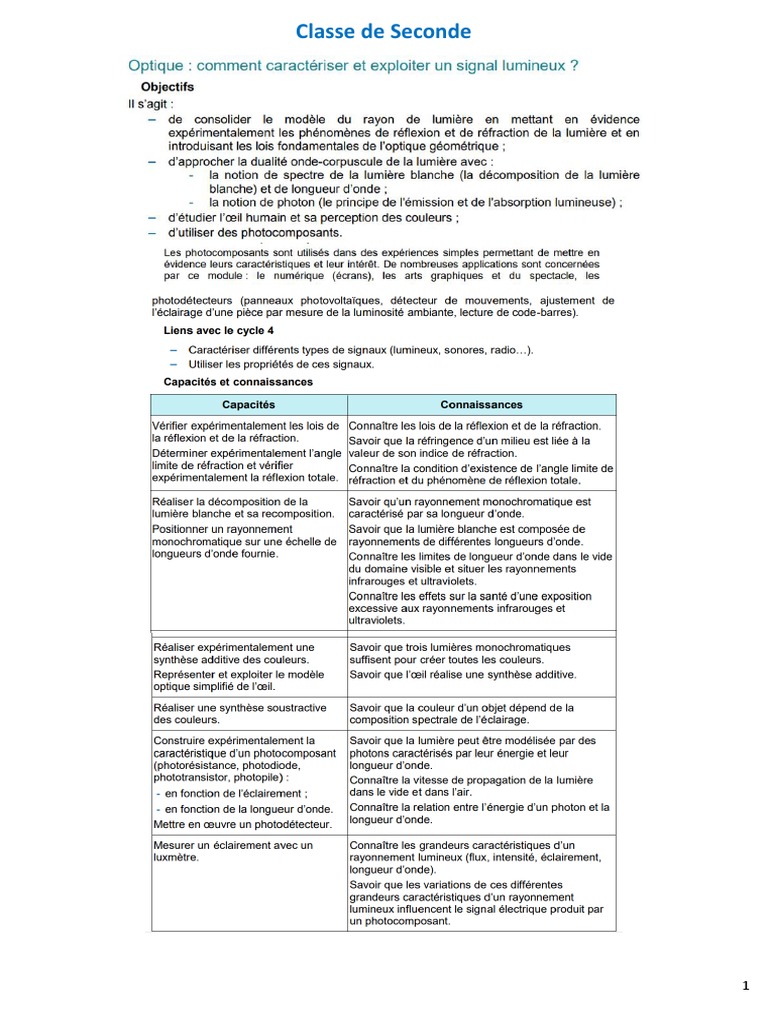 Classe de Seconde

Optique : comment caractériser et exploiter un signal lumineux ?

Objectifs

Il s'agit :

– de consolider le modèle du rayon de lumière en mettant en évidence expérimentalement les phénomènes de réflexion et de réfraction de la lumière et en introduisant les lois fondamentales de l'optique géométrique ;

– d'approcher la dualité onde-corpuscule de la lumière avec :

- la notion de spectre de la lumière blanche (la décomposition de la lumière blanche) et de longueur d'onde ;

- la notion de photon (le principe de l'émission et de l'absorption lumineuse) ;

– d'étudier l'œil humain et sa perception des couleurs ;

– d'utiliser des photocomposants.

Les photocomposants sont utilisés dans des expériences simples permettant de mettre en évidence leurs caractéristiques et leur intérêt. De nombreuses applications sont concernées par ce module : le numérique (écrans), les arts graphiques et du spectacle, les photodétecteurs (panneaux photovoltaïques, détecteur de mouvements, ajustement de l'éclairage d'une pièce par mesure de la luminosité ambiante, lecture de code-barres).

Liens avec le cycle 4

– Caractériser différents types de signaux (lumineux, sonores, radio…).

– Utiliser les propriétés de ces signaux.

Capacités et connaissances

| Capacités | Connaissances |
|---|---|
| Vérifier expérimentalement les lois de la réflexion et de la réfraction. Déterminer expérimentalement l'angle limite de réfraction et vérifier expérimentalement la réflexion totale. | Connaître les lois de la réflexion et de la réfraction. Savoir que la réfringence d'un milieu est liée à la valeur de son indice de réfraction. Connaître la condition d'existence de l'angle limite de réfraction et du phénomène de réflexion totale. |
| Réaliser la décomposition de la lumière blanche et sa recomposition. Positionner un rayonnement monochromatique sur une échelle de longueurs d'onde fournie. | Savoir qu'un rayonnement monochromatique est caractérisé par sa longueur d'onde. Savoir que la lumière blanche est composée de rayonnements de différentes longueurs d'onde. Connaître les limites de longueur d'onde dans le vide du domaine visible et situer les rayonnements infrarouges et ultraviolets. Connaître les effets sur la santé d'une exposition excessive aux rayonnements infrarouges et ultraviolets. |
| Réaliser expérimentalement une synthèse additive des couleurs. Représenter et exploiter le modèle optique simplifié de l'œil. | Savoir que trois lumières monochromatiques suffisent pour créer toutes les couleurs. Savoir que l'œil réalise une synthèse additive. |
| Réaliser une synthèse soustractive des couleurs. | Savoir que la couleur d'un objet dépend de la composition spectrale de l'éclairage. |
| Construire expérimentalement la caractéristique d'un photocomposant (photorésistance, photodiode, phototransistor, photopile) : - en fonction de l'éclairement ; - en fonction de la longueur d'onde. Mettre en œuvre un photodétecteur. | Savoir que la lumière peut être modélisée par des photons caractérisés par leur énergie et leur longueur d'onde. Connaître la vitesse de propagation de la lumière dans le vide et dans l'air. Connaître la relation entre l'énergie d'un photon et la longueur d'onde. |
| Mesurer un éclairement avec un luxmètre. | Connaître les grandeurs caractéristiques d'un rayonnement lumineux (flux, intensité, éclairement, longueur d'onde). Savoir que les variations de ces différentes grandeurs caractéristiques d'un rayonnement lumineux influencent le signal électrique produit par un photocomposant. |

1